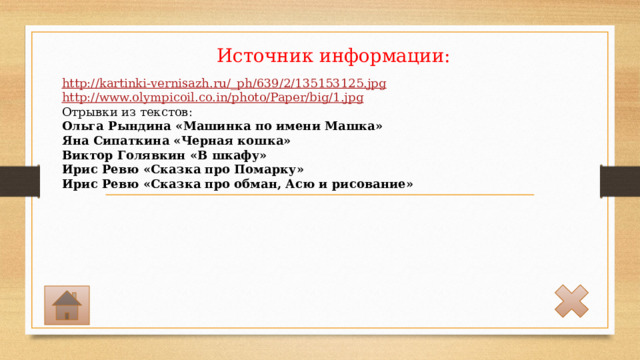 Источник информации:

http://kartinki-vernisazh.ru/_ph/639/2/135153125.jpg
http://www.olympicoil.co.in/photo/Paper/big/1.jpg
Отрывки из текстов:
Ольга Рындина «Машинка по имени Машка»
Яна Сипаткина «Черная кошка»
Виктор Голявкин «В шкафу»
Ирис Ревю «Сказка про Помарку»
Ирис Ревю «Сказка про обман, Асю и рисование»